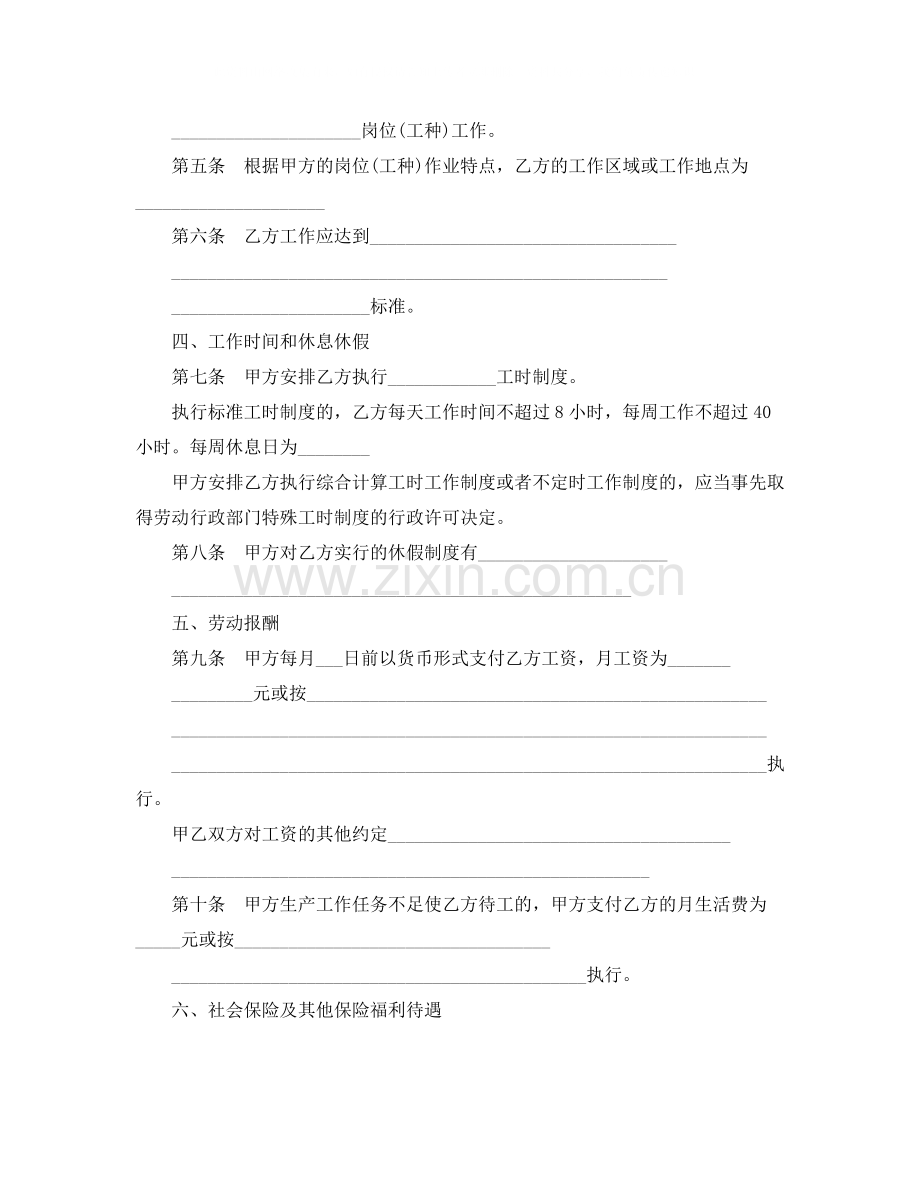 ____岗位(工种)工作。

第五条　根据甲方的岗位(工种)作业特点，乙方的工作区域或工作地点为____

第六条　乙方工作应达到____

____

____标准。

四、工作时间和休息休假

第七条　甲方安排乙方执行____工时制度。

执行标准工时制度的，乙方每天工作时间不超过8小时，每周工作不超过40小时。每周休息日为____

甲方安排乙方执行综合计算工时工作制度或者不定时工作制度的，应当事先取得劳动行政部门特殊工时制度的行政许可决定。

第八条　甲方对乙方实行的休假制度有____

____

五、劳动报酬

第九条　甲方每月____日前以货币形式支付乙方工资，月工资为____

____元或按____

____

____执行。

甲乙双方对工资的其他约定____

____

第十条　甲方生产工作任务不足使乙方待工的，甲方支付乙方的月生活费为____元或按____

____执行。

六、社会保险及其他保险福利待遇

www.zixin.com.cn